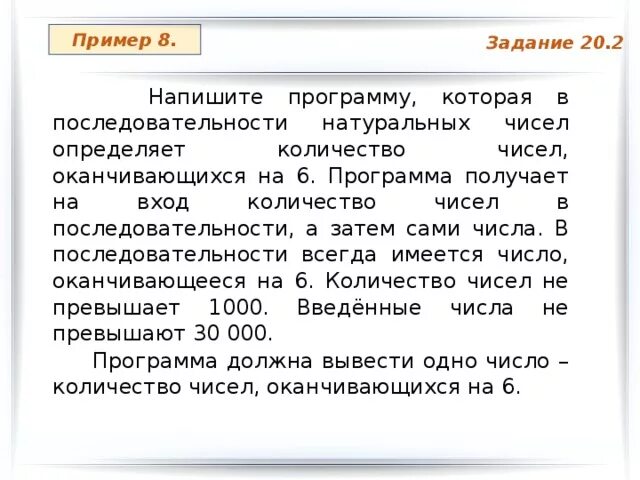 Пример 8.

Задание 20.2

Напишите программу, которая в последовательности натуральных чисел определяет количество чисел, оканчивающихся на 6. Программа получает на вход количество чисел в последовательности, а затем сами числа. В последовательности всегда имеется число, оканчивающееся на 6. Количество чисел не превышает 1000. Введённые числа не превышают 30 000.

Программа должна вывести одно число – количество чисел, оканчивающихся на 6.